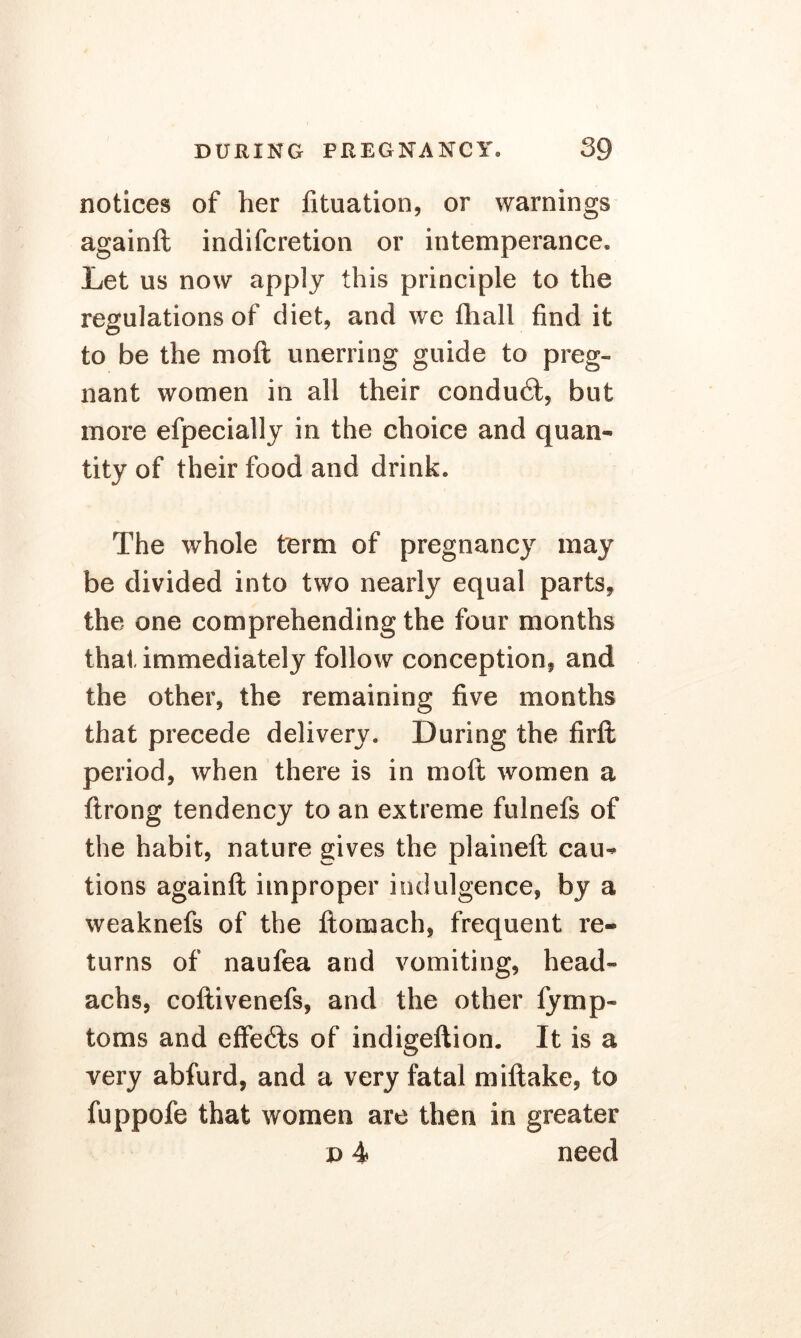 DURING PREGNANCY. 39

notices of her ſituation, or warnings againſt indiſcretion or intemperance. Let us now apply this principle to the regulations of diet, and we ſhall find it to be the moſt unerring guide to pregnant women in all their conduct, but more eſpecially in the choice and quantity of their food and drink.

The whole term of pregnancy may be divided into two nearly equal parts, the one comprehending the four months that immediately follow conception, and the other, the remaining five months that precede delivery. During the firſt period, when there is in moſt women a ſtrong tendency to an extreme fulneſs of the habit, nature gives the plaineſt cautions againſt improper indulgence, by a weakneſs of the ſtomach, frequent returns of nauſea and vomiting, headachs, coſtiveneſs, and the other ſymptoms and effects of indigeſtion. It is a very abſurd, and a very fatal miſtake, to ſuppoſe that women are then in greater

D 4 need